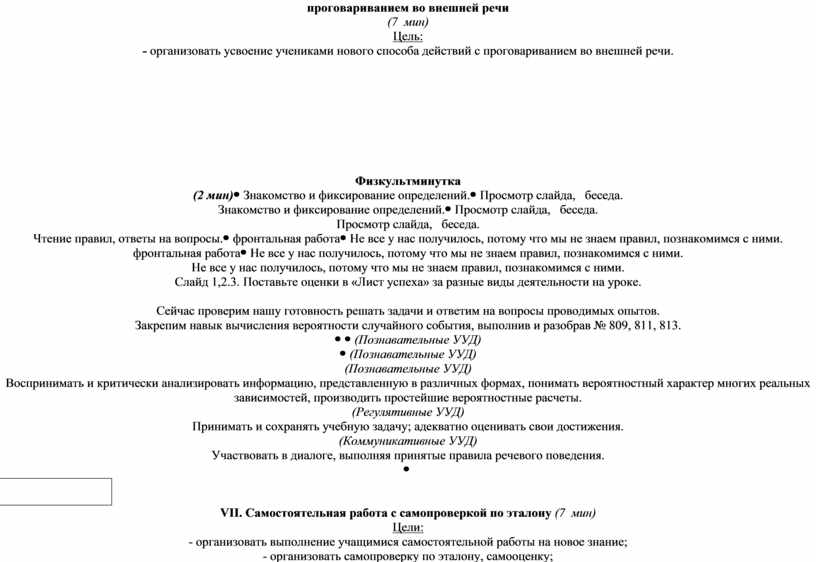 проговариванием во внешней речи
(7 мин)
Цель:
- организовать усвоение учениками нового способа действий с проговариванием во внешней речи.

Физкультминутка
(2 мин)• Знакомство и фиксирование определений.• Просмотр слайда, беседа.
Знакомство и фиксирование определений.• Просмотр слайда, беседа.
Просмотр слайда, беседа.
Чтение правил, ответы на вопросы.• фронтальная работа• Не все у нас получилось, потому что мы не знаем правил, познакомимся с ними.
фронтальная работа• Не все у нас получилось, потому что мы не знаем правил, познакомимся с ними.
Не все у нас получилось, потому что мы не знаем правил, познакомимся с ними.
Слайд 1,2.3. Поставьте оценки в «Лист успеха» за разные виды деятельности на уроке.

Сейчас проверим нашу готовность решать задачи и ответим на вопросы проводимых опытов.
Закрепим навык вычисления вероятности случайного события, выполнив и разобрав № 809, 811, 813.
• • (Познавательные УУД)
• (Познавательные УУД)
(Познавательные УУД)
Воспринимать и критически анализировать информацию, представленную в различных формах, понимать вероятностный характер многих реальных зависимостей, производить простейшие вероятностные расчеты.
(Регулятивные УУД)
Принимать и сохранять учебную задачу; адекватно оценивать свои достижения.
(Коммуникативные УУД)
Участвовать в диалоге, выполняя принятые правила речевого поведения.
•

VII. Самостоятельная работа с самопроверкой по эталону (7 мин)
Цели:
- организовать выполнение учащимися самостоятельной работы на новое знание;
- организовать самопроверку по эталону, самооценку;